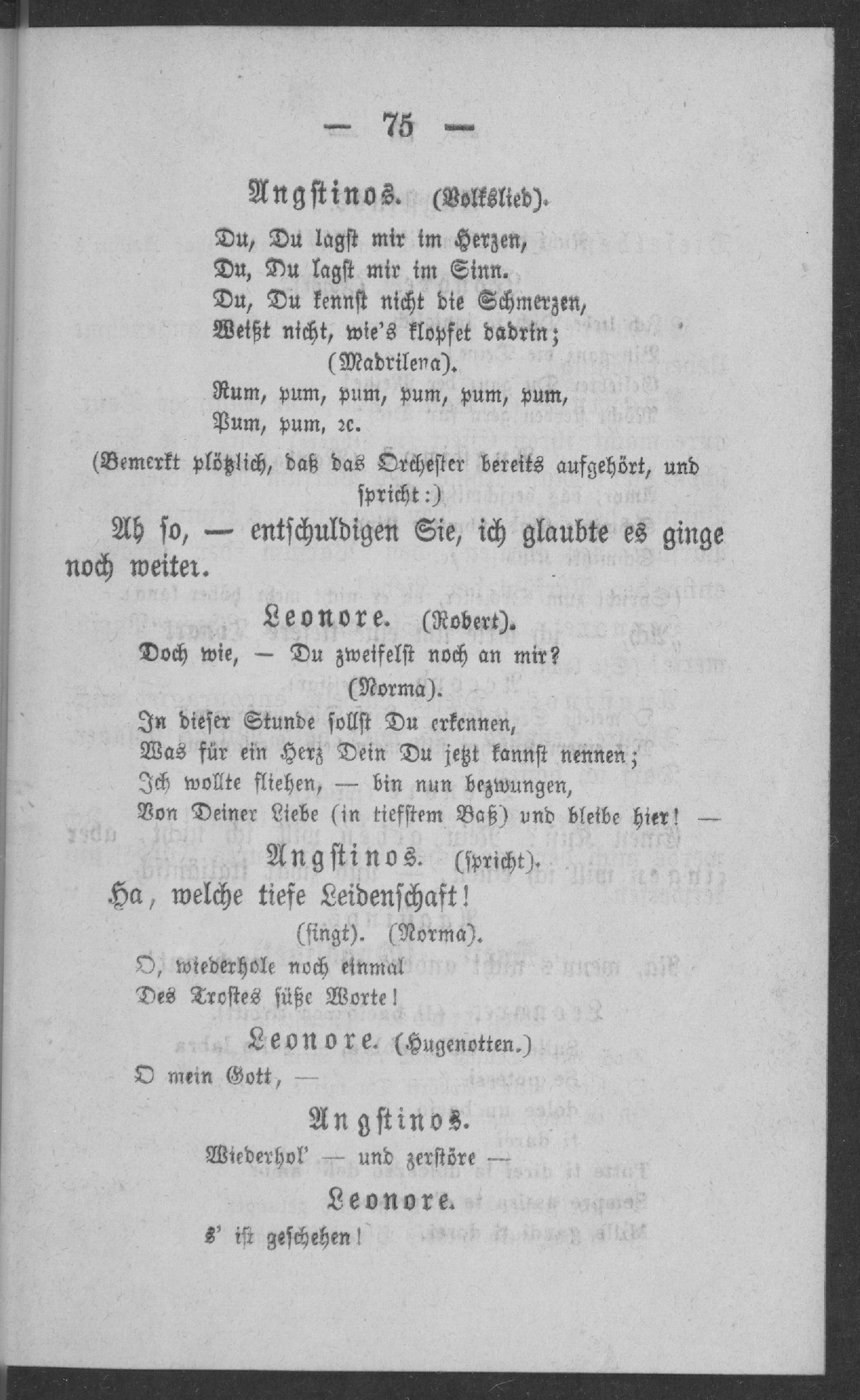 — 75 —

Angstinos. (Volkslied).

Du, Du lagst mir im Herzen,
Du, Du lagst mir im Sinn.
Du, Du kennst nicht die Schmerzen,
Weißt nicht, wie's klopfet dadrin;
(Madrilena).
Rum, pum, pum, pum, pum, pum,
Pum, pum, ꝛc.

(Bemerkt plötzlich, daß das Orchester bereits aufgehört, und spricht:)

Ah so, — entschuldigen Sie, ich glaubte es ginge noch weiter.

Leonore. (Robert).

Doch wie, — Du zweifelst noch an mir?
(Norma).
In dieser Stunde sollst Du erkennen,
Was für ein Herz Dein Du jetzt kannst nennen;
Ich wollte fliehen, — bin nun bezwungen,
Von Deiner Liebe (in tiefstem Baß) und bleibe hier! —

Angstinos. (spricht).

Ha, welche tiefe Leidenschaft!
(singt). (Norma).
O, wiederhole noch einmal
Des Trostes süße Worte!

Leonore. (Hugenotten.)

O mein Gott, —

Angstinos.

Wiederhol' — und zerstöre —

Leonore.

s' ist geschehen!